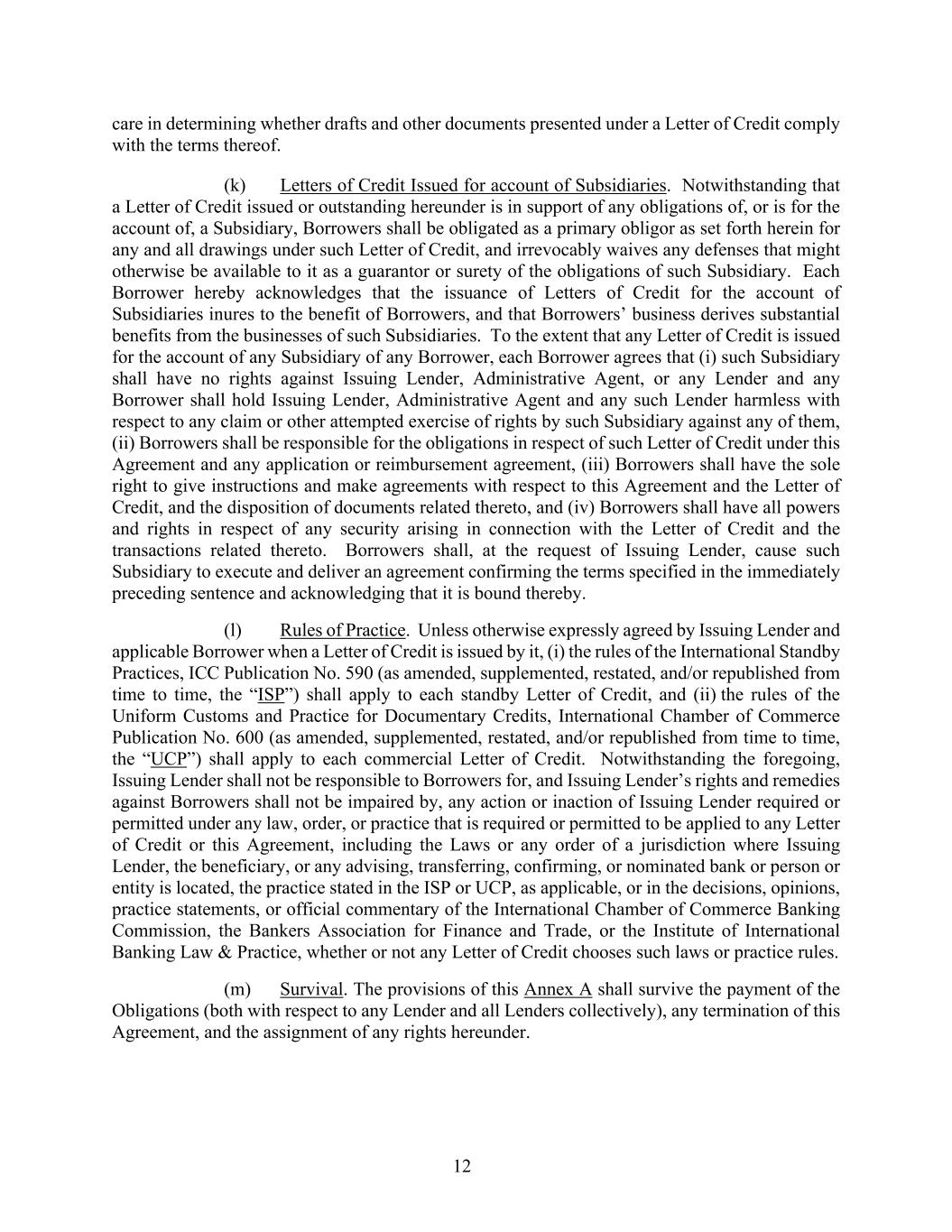 care in determining whether drafts and other documents presented under a Letter of Credit comply with the terms thereof.

(k) Letters of Credit Issued for account of Subsidiaries. Notwithstanding that a Letter of Credit issued or outstanding hereunder is in support of any obligations of, or is for the account of, a Subsidiary, Borrowers shall be obligated as a primary obligor as set forth herein for any and all drawings under such Letter of Credit, and irrevocably waives any defenses that might otherwise be available to it as a guarantor or surety of the obligations of such Subsidiary. Each Borrower hereby acknowledges that the issuance of Letters of Credit for the account of Subsidiaries inures to the benefit of Borrowers, and that Borrowers' business derives substantial benefits from the businesses of such Subsidiaries. To the extent that any Letter of Credit is issued for the account of any Subsidiary of any Borrower, each Borrower agrees that (i) such Subsidiary shall have no rights against Issuing Lender, Administrative Agent, or any Lender and any Borrower shall hold Issuing Lender, Administrative Agent and any such Lender harmless with respect to any claim or other attempted exercise of rights by such Subsidiary against any of them, (ii) Borrowers shall be responsible for the obligations in respect of such Letter of Credit under this Agreement and any application or reimbursement agreement, (iii) Borrowers shall have the sole right to give instructions and make agreements with respect to this Agreement and the Letter of Credit, and the disposition of documents related thereto, and (iv) Borrowers shall have all powers and rights in respect of any security arising in connection with the Letter of Credit and the transactions related thereto. Borrowers shall, at the request of Issuing Lender, cause such Subsidiary to execute and deliver an agreement confirming the terms specified in the immediately preceding sentence and acknowledging that it is bound thereby.

(l) Rules of Practice. Unless otherwise expressly agreed by Issuing Lender and applicable Borrower when a Letter of Credit is issued by it, (i) the rules of the International Standby Practices, ICC Publication No. 590 (as amended, supplemented, restated, and/or republished from time to time, the "ISP") shall apply to each standby Letter of Credit, and (ii) the rules of the Uniform Customs and Practice for Documentary Credits, International Chamber of Commerce Publication No. 600 (as amended, supplemented, restated, and/or republished from time to time, the "UCP") shall apply to each commercial Letter of Credit. Notwithstanding the foregoing, Issuing Lender shall not be responsible to Borrowers for, and Issuing Lender's rights and remedies against Borrowers shall not be impaired by, any action or inaction of Issuing Lender required or permitted under any law, order, or practice that is required or permitted to be applied to any Letter of Credit or this Agreement, including the Laws or any order of a jurisdiction where Issuing Lender, the beneficiary, or any advising, transferring, confirming, or nominated bank or person or entity is located, the practice stated in the ISP or UCP, as applicable, or in the decisions, opinions, practice statements, or official commentary of the International Chamber of Commerce Banking Commission, the Bankers Association for Finance and Trade, or the Institute of International Banking Law & Practice, whether or not any Letter of Credit chooses such laws or practice rules.

(m) Survival. The provisions of this Annex A shall survive the payment of the Obligations (both with respect to any Lender and all Lenders collectively), any termination of this Agreement, and the assignment of any rights hereunder.

12